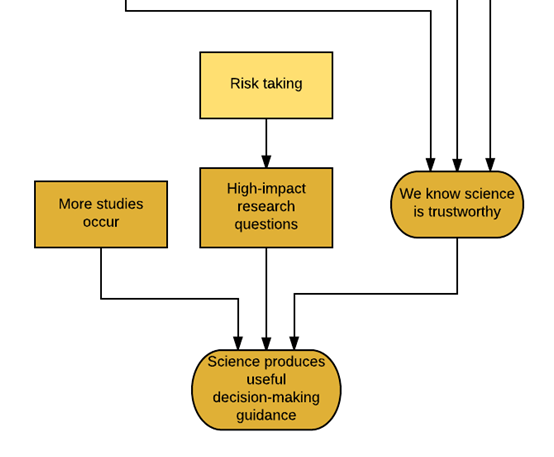 Risk taking

More studies occur

High-impact research questions

We know science is trustworthy

Science produces useful decision-making guidance